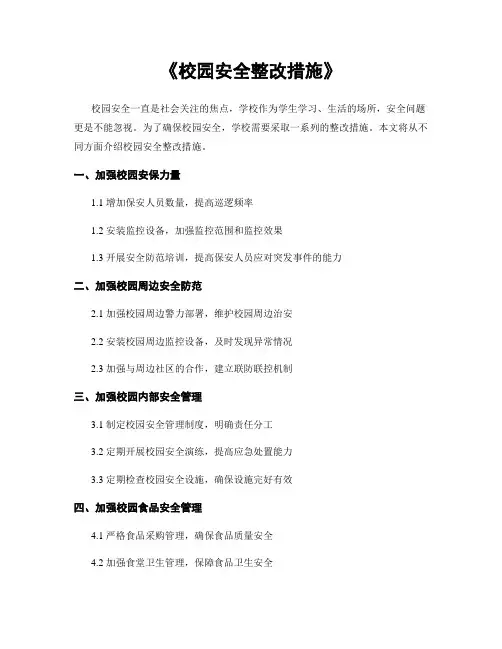 《校园安全整改措施》

校园安全一直是社会关注的焦点，学校作为学生学习、生活的场所，安全问题更是不能忽视。为了确保校园安全，学校需要采取一系列的整改措施。本文将从不同方面介绍校园安全整改措施。

一、加强校园安保力量

1.1 增加保安人员数量，提高巡逻频率

1.2 安装监控设备，加强监控范围和监控效果

1.3 开展安全防范培训，提高保安人员应对突发事件的能力

二、加强校园周边安全防范

2.1 加强校园周边警力部署，维护校园周边治安

2.2 安装校园周边监控设备，及时发现异常情况

2.3 加强与周边社区的合作，建立联防联控机制

三、加强校园内部安全管理

3.1 制定校园安全管理制度，明确责任分工

3.2 定期开展校园安全演练，提高应急处置能力

3.3 定期检查校园安全设施，确保设施完好有效

四、加强校园食品安全管理

4.1 严格食品采购管理，确保食品质量安全

4.2 加强食堂卫生管理，保障食品卫生安全